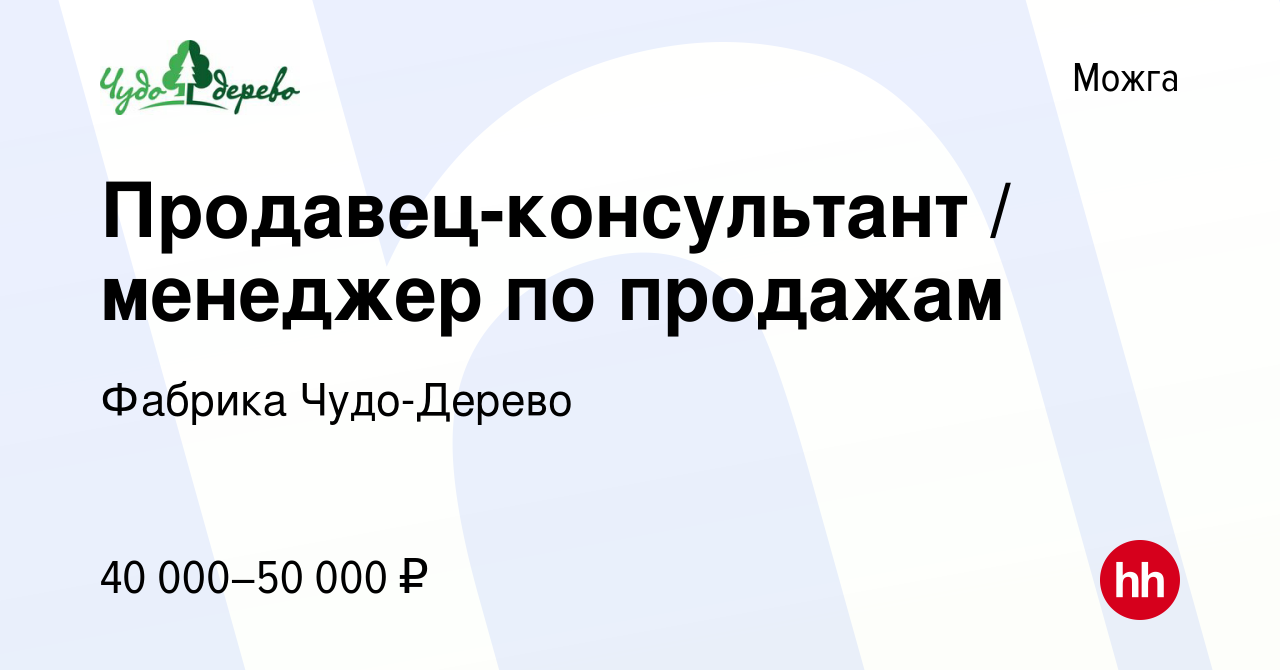 Чудо-дерево

Можга

Продавец-консультант / менеджер по продажам

Фабрика Чудо-Дерево

40 000–50 000 ₽

hh